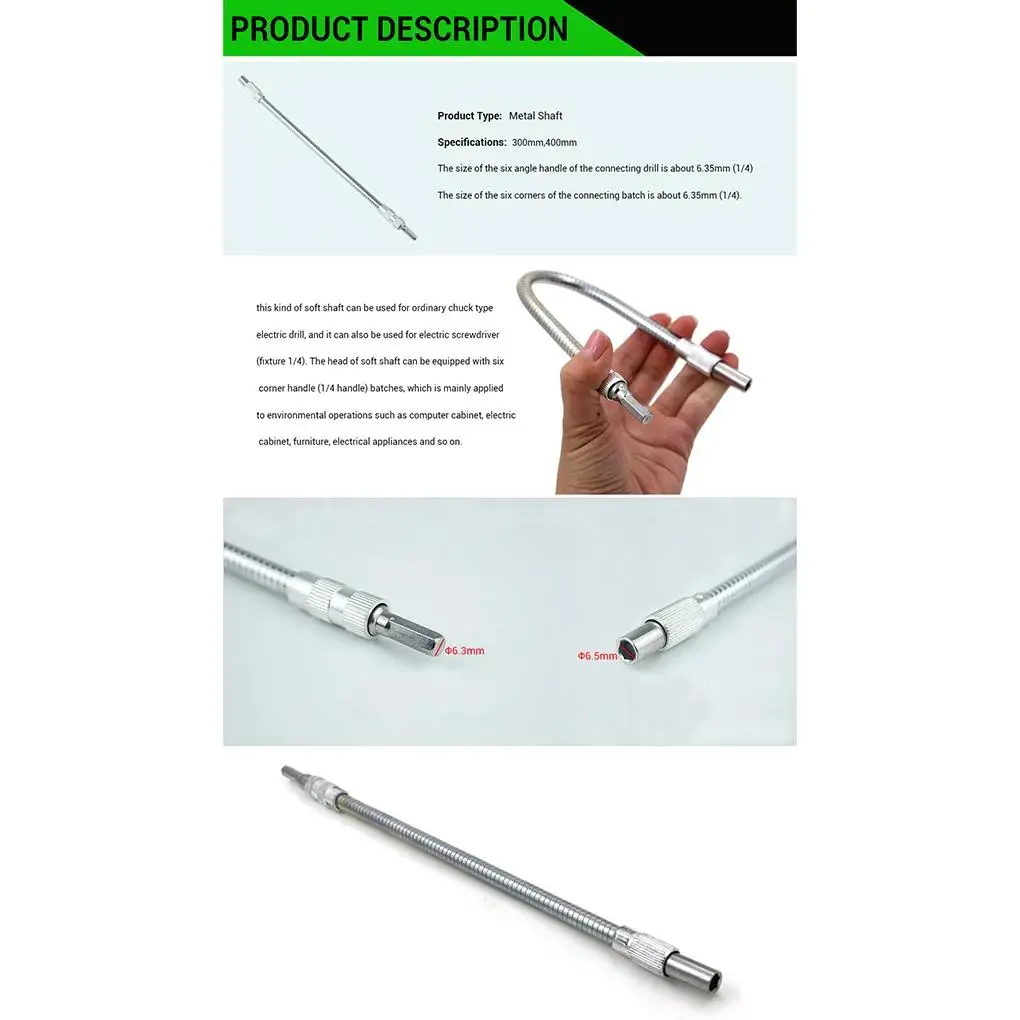 PRODUCT DESCRIPTION

Product Type: Metal Shaft

Specifications: 300mm,400mm

The size of the six angle handle of the connecting drill is about 6.35mm (1/4)

The size of the six corners of the connecting batch is about 6.35mm (1/4).

this kind of soft shaft can be used for ordinary chuck type electric drill, and it can also be used for electric screwdriver (fixture 1/4). The head of soft shaft can be equipped with six corner handle (1/4 handle) batches, which is mainly applied to environmental operations such as computer cabinet, electric cabinet, furniture, electrical appliances and so on.

Φ6.3mm

Φ6.5mm